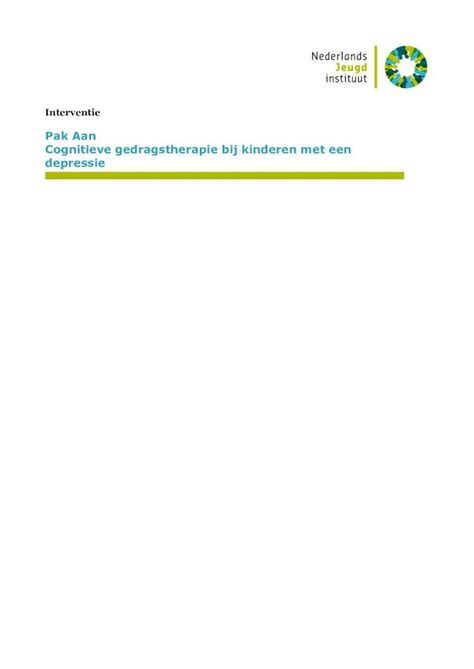 Nederlands
Jeugd
instituut

Interventie

Pak Aan
Cognitieve gedragstherapie bij kinderen met een depressie